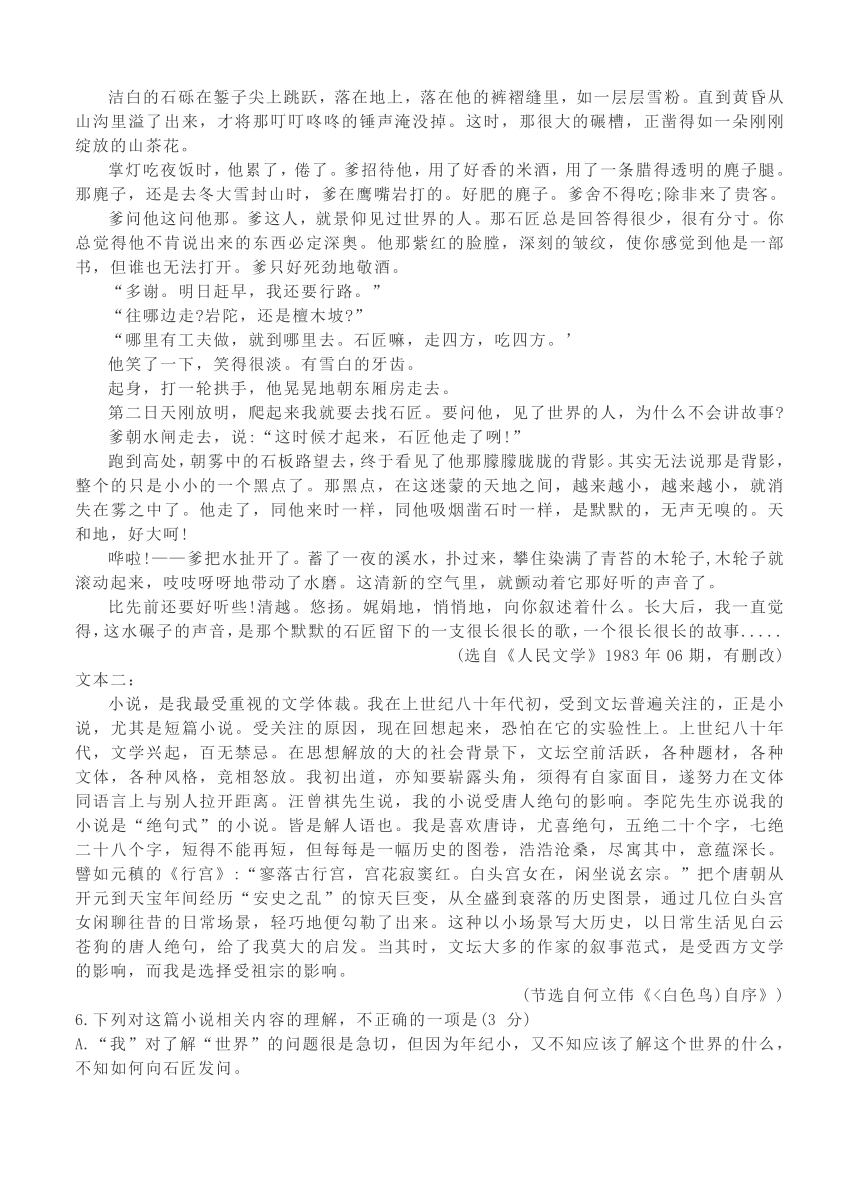 洁白的石砾在錾子尖上跳跃，落在地上，落在他的裤褶缝里，如一层层雪粉。直到黄昏从山沟里溢了出来，才将那叮叮咚咚的锤声淹没掉。这时，那很大的碾槽，正凿得如一朵刚刚绽放的山茶花。

掌灯吃夜饭时，他累了，倦了。爹招待他，用了好香的米酒，用了一条腊得透明的麂子腿。那麂子，还是去冬大雪封山时，爹在鹰嘴岩打的。好肥的麂子。爹舍不得吃;除非来了贵客。

爹问他这问他那。爹这人，就景仰见过世界的人。那石匠总是回答得很少，很有分寸。你总觉得他不肯说出来的东西必定深奥。他那紫红的脸膛，深刻的皱纹，使你感觉到他是一部书，但谁也无法打开。爹只好死劲地敬酒。

“多谢。明日赶早，我还要行路。”

“往哪边走?岩陀，还是檀木坡?”

“哪里有工夫做，就到哪里去。石匠嘛，走四方，吃四方。’

他笑了一下，笑得很淡。有雪白的牙齿。

起身，打一轮拱手，他晃晃地朝东厢房走去。

第二日天刚放明，爬起来我就要去找石匠。要问他，见了世界的人，为什么不会讲故事?

爹朝水闸走去，说:“这时候才起来，石匠他走了咧!”

跑到高处，朝雾中的石板路望去，终于看见了他那朦朦胧胧的背影。其实无法说那是背影，整个的只是小小的一个黑点了。那黑点，在这迷蒙的天地之间，越来越小，越来越小，就消失在雾之中了。他走了，同他来时一样，同他吸烟凿石时一样，是默默的，无声无嗅的。天和地，好大呵!

哗啦!——爹把水扯开了。蓄了一夜的溪水，扑过来，攀住染满了青苔的木轮子,木轮子就滚动起来，吱吱呀呀地带动了水磨。这清新的空气里，就颤动着它那好听的声音了。

比先前还要好听些!清越。悠扬。娓娓地，悄悄地，向你叙述着什么。长大后，我一直觉得,这水碾子的声音，是那个默默的石匠留下的一支很长很长的歌，一个很长很长的故事.....

（选自《人民文学》1983 年 06 期，有删改）

文本二：

小说，是我最受重视的文学体裁。我在上世纪八十年代初，受到文坛普遍关注的，正是小说，尤其是短篇小说。受关注的原因，现在回想起来，恐怕在它的实验性上。上世纪八十年代，文学兴起，百无禁忌。在思想解放的大的社会背景下，文坛空前活跃，各种题材，各种文体，各种风格，竞相怒放。我初出道，亦知要崭露头角，须得有自家面目，遂努力在文体同语言上与别人拉开距离。汪曾祺先生说，我的小说受唐人绝句的影响。李陀先生亦说我的小说是“绝句式”的小说。皆是解人语也。我是喜欢唐诗，尤喜绝句，五绝二十个字，七绝二十八个字，短得不能再短，但每每是一幅历史的图卷，浩浩沧桑，尽寓其中，意蕴深长。譬如元稹的《行宫》:“寥落古行宫，宫花寂寞红。白头宫女在，闲坐说玄宗。”把个唐朝从开元到天宝年间经历“安史之乱”的惊天巨变，从全盛到衰落的历史图景，通过几位白头宫女闲聊往昔的日常场景，轻巧地便勾勒了出来。这种以小场景写大历史，以日常生活见白云苍狗的唐人绝句，给了我莫大的启发。当其时，文坛大多的作家的叙事范式，是受西方文学的影响，而我是选择受祖宗的影响。

（节选自何立伟《<白色鸟)自序》）

6.下列对这篇小说相关内容的理解，不正确的一项是(3 分)

A.“我”对了解“世界”的问题很是急切，但因为年纪小，又不知应该了解这个世界的什么，不知如何向石匠发问。